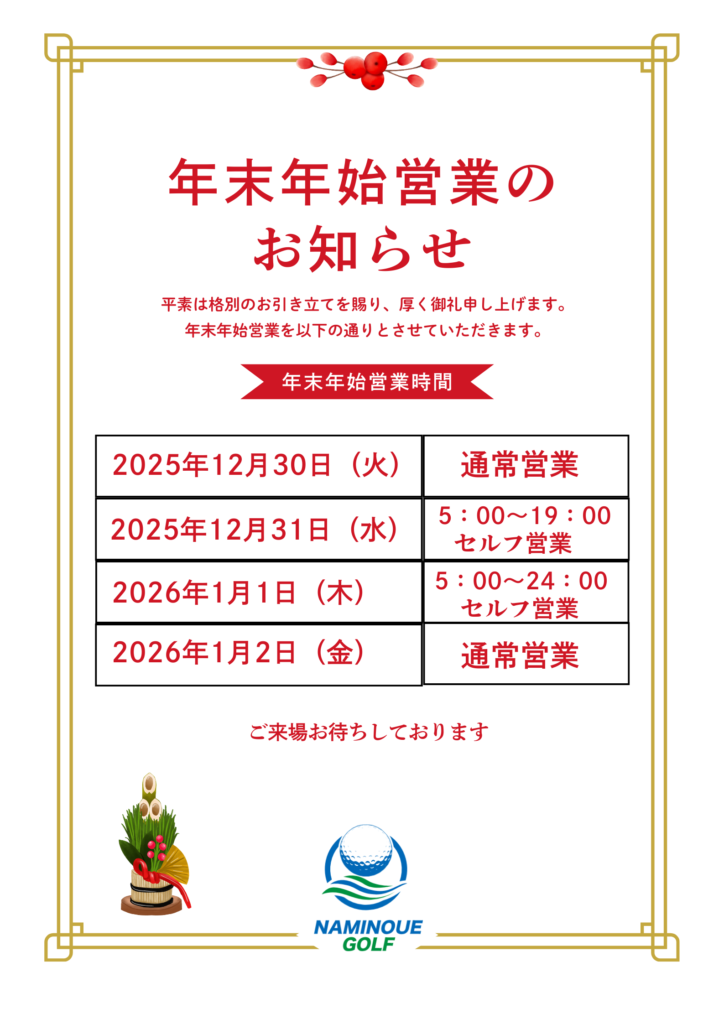 年末年始営業の
お知らせ

平素は格別のお引き立てを賜り、厚く御礼申し上げます。
年末年始営業を以下の通りとさせていただきます。

年末年始営業時間

| 2025年12月30日（火） | 通常営業 |
|---|---|
| 2025年12月31日（水） | 5：00～19：00 セルフ営業 |
| 2026年1月1日（木） | 5：00～24：00 セルフ営業 |
| 2026年1月2日（金） | 通常営業 |

ご来場お待ちしております

NAMINOUE
GOLF